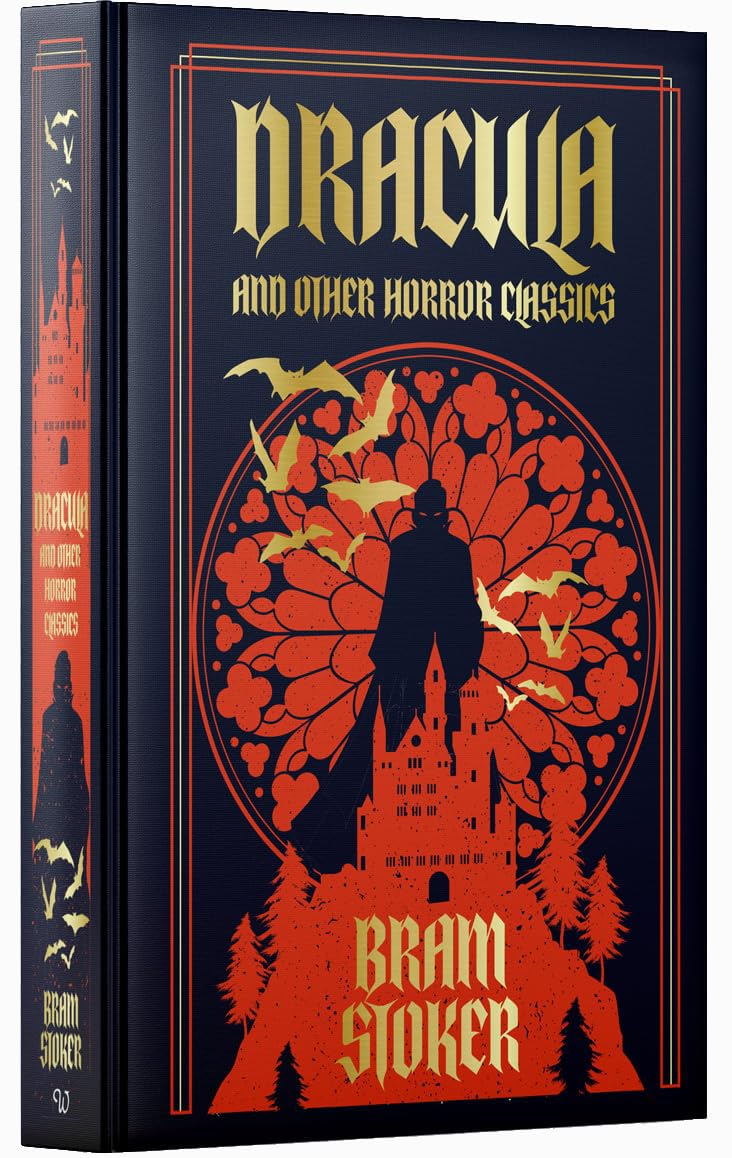 DRACULA
AND OTHER HORROR CLASSICS

BRAM STOKER

DRACULA
AND OTHER HORROR CLASSICS

BRAM STOKER

W